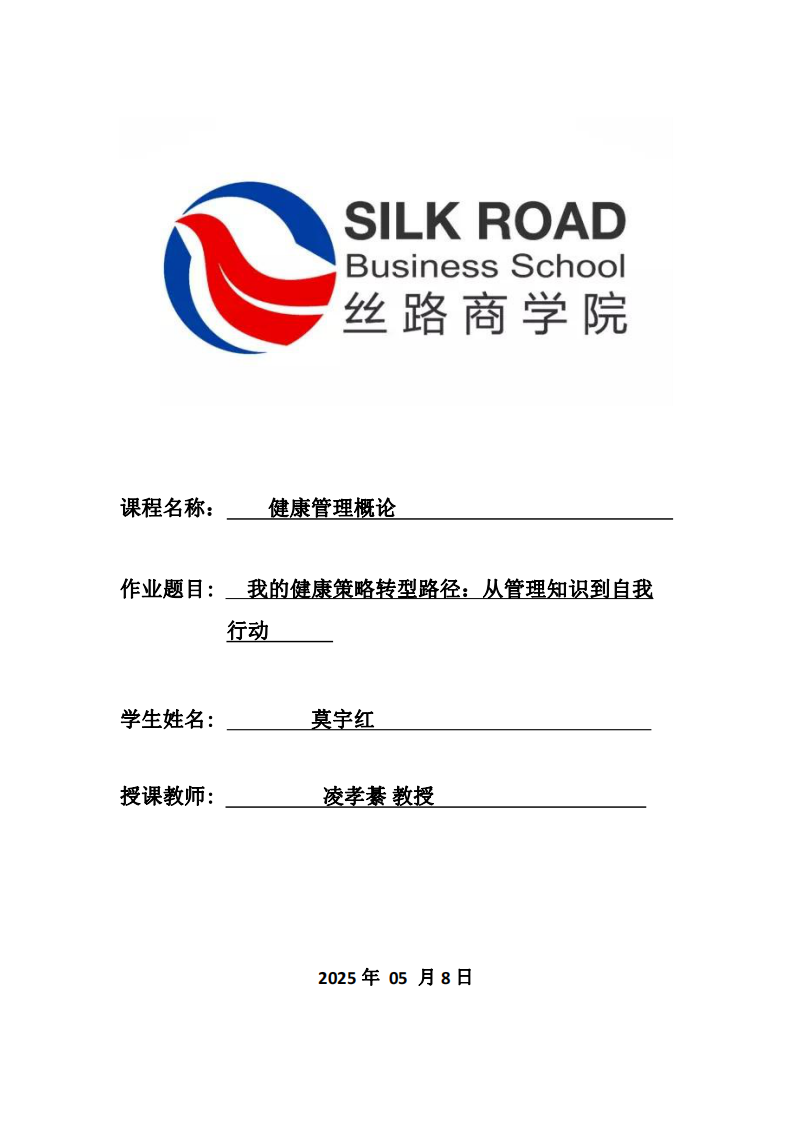 SILK ROAD
Business School
丝路商学院

课程名称： 健康管理概论

作业题目： 我的健康策略转型路径：从管理知识到自我行动

学生姓名： 莫宇红

授课教师： 凌孝綦 教授

2025 年 05 月 8 日